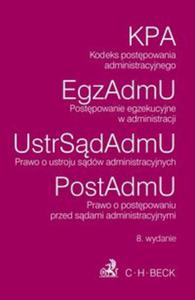 KPA
Kodeks postępowania administracyjnego

EgzAdmU
Postępowanie egzekucyjne w administracji

UstrSądAdmU
Prawo o ustroju sądów administracyjnych

PostAdmU
Prawo o postępowaniu przed sądami administracyjnymi

8. wydanie

C·H·BECK